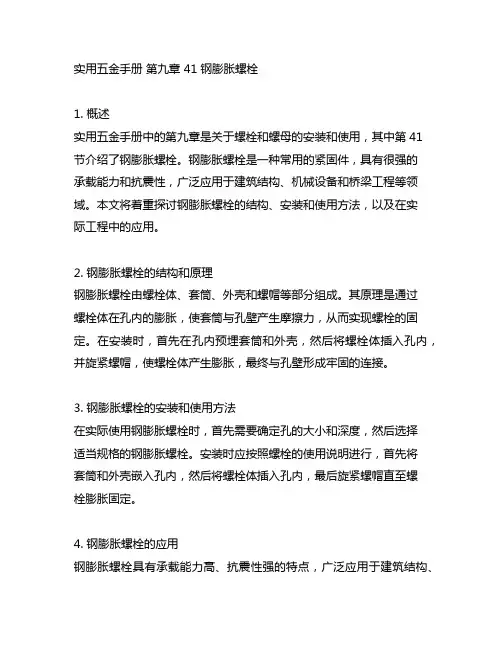 实用五金手册 第九章 41 钢膨胀螺栓

1. 概述
实用五金手册中的第九章是关于螺栓和螺母的安装和使用，其中第 41 节介绍了钢膨胀螺栓。钢膨胀螺栓是一种常用的紧固件，具有很强的承载能力和抗震性，广泛应用于建筑结构、机械设备和桥梁工程等领域。本文将着重探讨钢膨胀螺栓的结构、安装和使用方法，以及在实际工程中的应用。

2. 钢膨胀螺栓的结构和原理
钢膨胀螺栓由螺栓体、套筒、外壳和螺帽等部分组成。其原理是通过螺栓体在孔内的膨胀，使套筒与孔壁产生摩擦力，从而实现螺栓的固定。在安装时，首先在孔内预埋套筒和外壳，然后将螺栓体插入孔内，并旋紧螺帽，使螺栓体产生膨胀，最终与孔壁形成牢固的连接。

3. 钢膨胀螺栓的安装和使用方法
在实际使用钢膨胀螺栓时，首先需要确定孔的大小和深度，然后选择适当规格的钢膨胀螺栓。安装时应按照螺栓的使用说明进行，首先将套筒和外壳嵌入孔内，然后将螺栓体插入孔内，最后旋紧螺帽直至螺栓膨胀固定。

4. 钢膨胀螺栓的应用
钢膨胀螺栓具有承载能力高、抗震性强的特点，广泛应用于建筑结构、